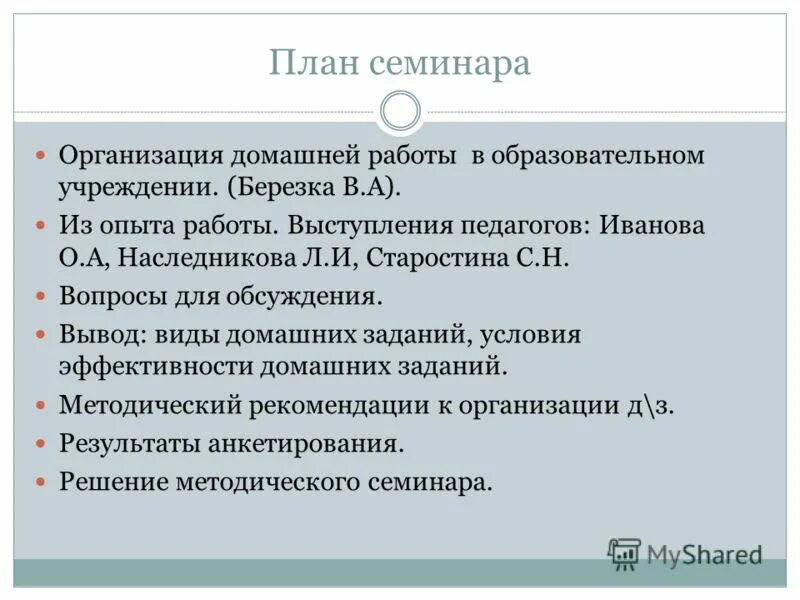 План семинара

Организация домашней работы в образовательном учреждении. (Березка В.А).

Из опыта работы. Выступления педагогов: Иванова О.А, Наследникова Л.И, Старостина С.Н.

Вопросы для обсуждения.

Вывод: виды домашних заданий, условия эффективности домашних заданий.

Методический рекомендации к организации д\з.

Результаты анкетирования.

Решение методического семинара.

MyShared